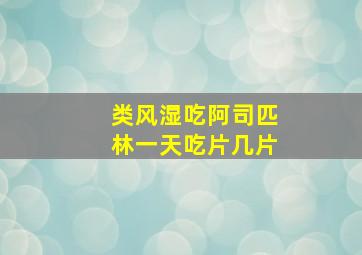 类风湿吃阿司匹林一天吃片几片